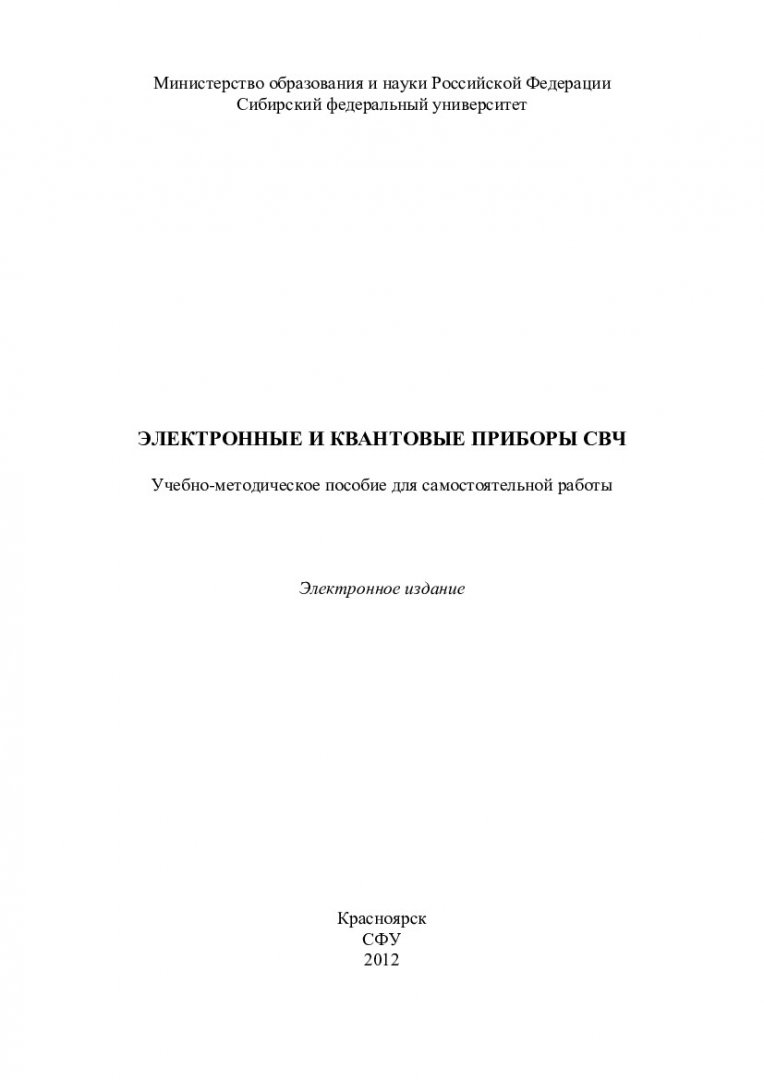 Министерство образования и науки Российской Федерации
Сибирский федеральный университет

ЭЛЕКТРОННЫЕ И КВАНТОВЫЕ ПРИБОРЫ СВЧ

Учебно-методическое пособие для самостоятельной работы

Электронное издание

Красноярск
СФУ
2012